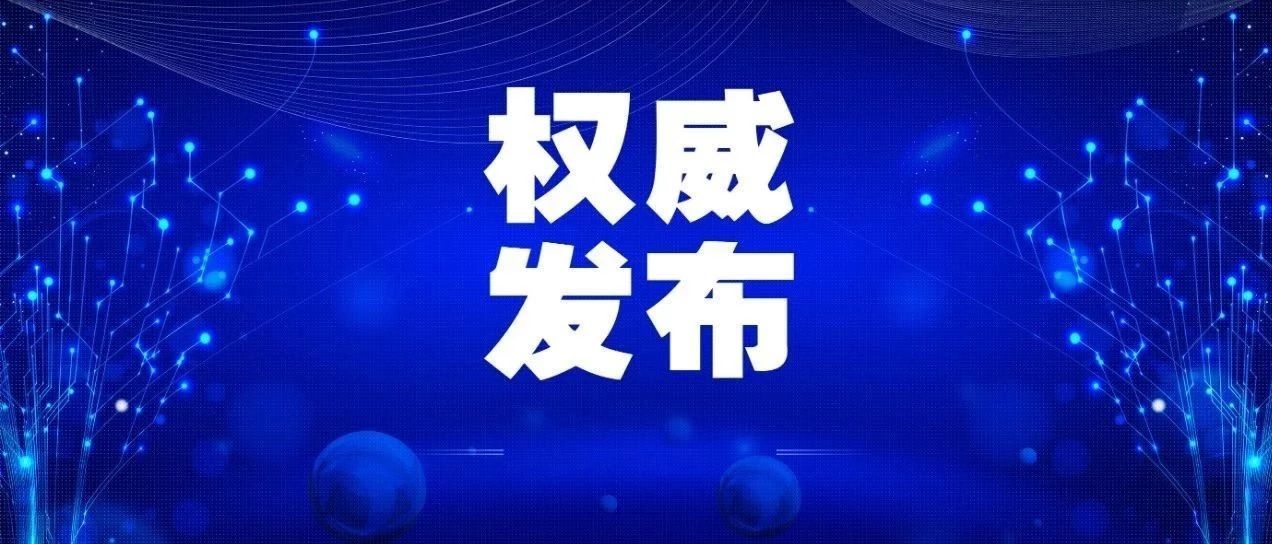 权威
发布